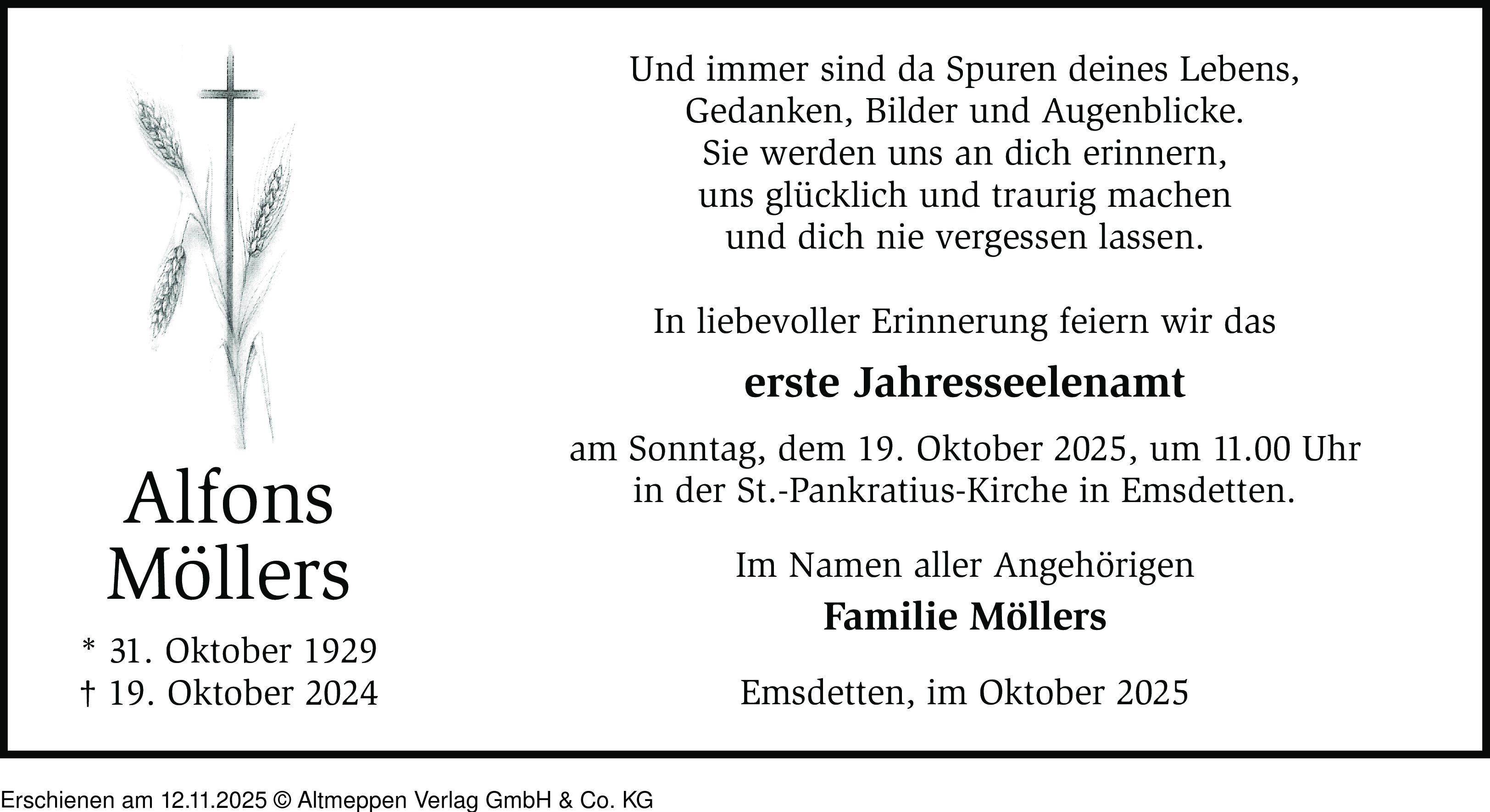 Alfons
Möllers

* 31. Oktober 1929
† 19. Oktober 2024

Und immer sind da Spuren deines Lebens,
Gedanken, Bilder und Augenblicke.
Sie werden uns an dich erinnern,
uns glücklich und traurig machen
und dich nie vergessen lassen.

In liebevoller Erinnerung feiern wir das

erste Jahresseelenamt

am Sonntag, dem 19. Oktober 2025, um 11.00 Uhr
in der St.-Pankratius-Kirche in Emsdetten.

Im Namen aller Angehörigen
Familie Möllers

Emsdetten, im Oktober 2025

Erschienen am 12.11.2025 © Altmeppen Verlag GmbH & Co. KG